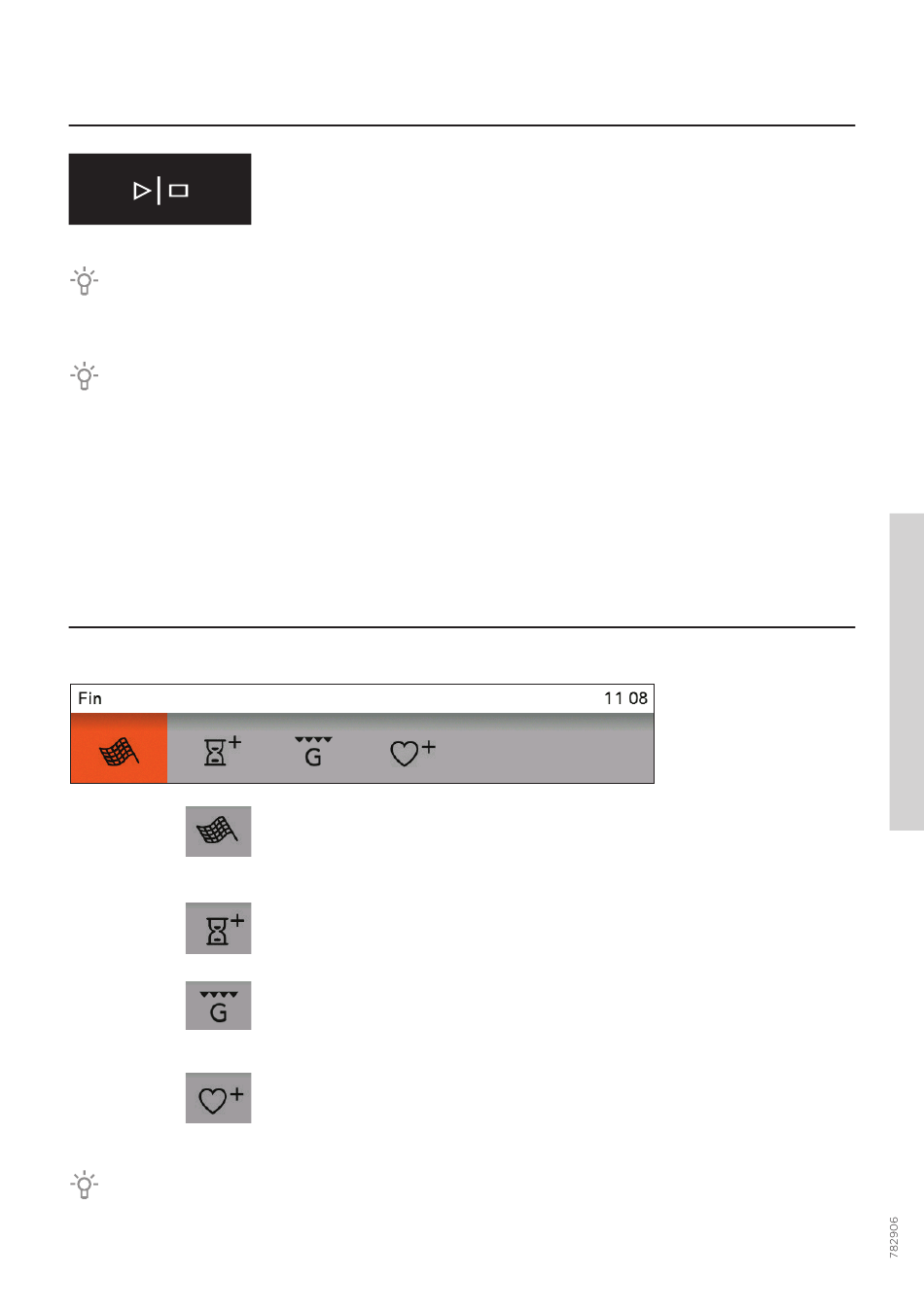 Fin 11 08

G

G

782906